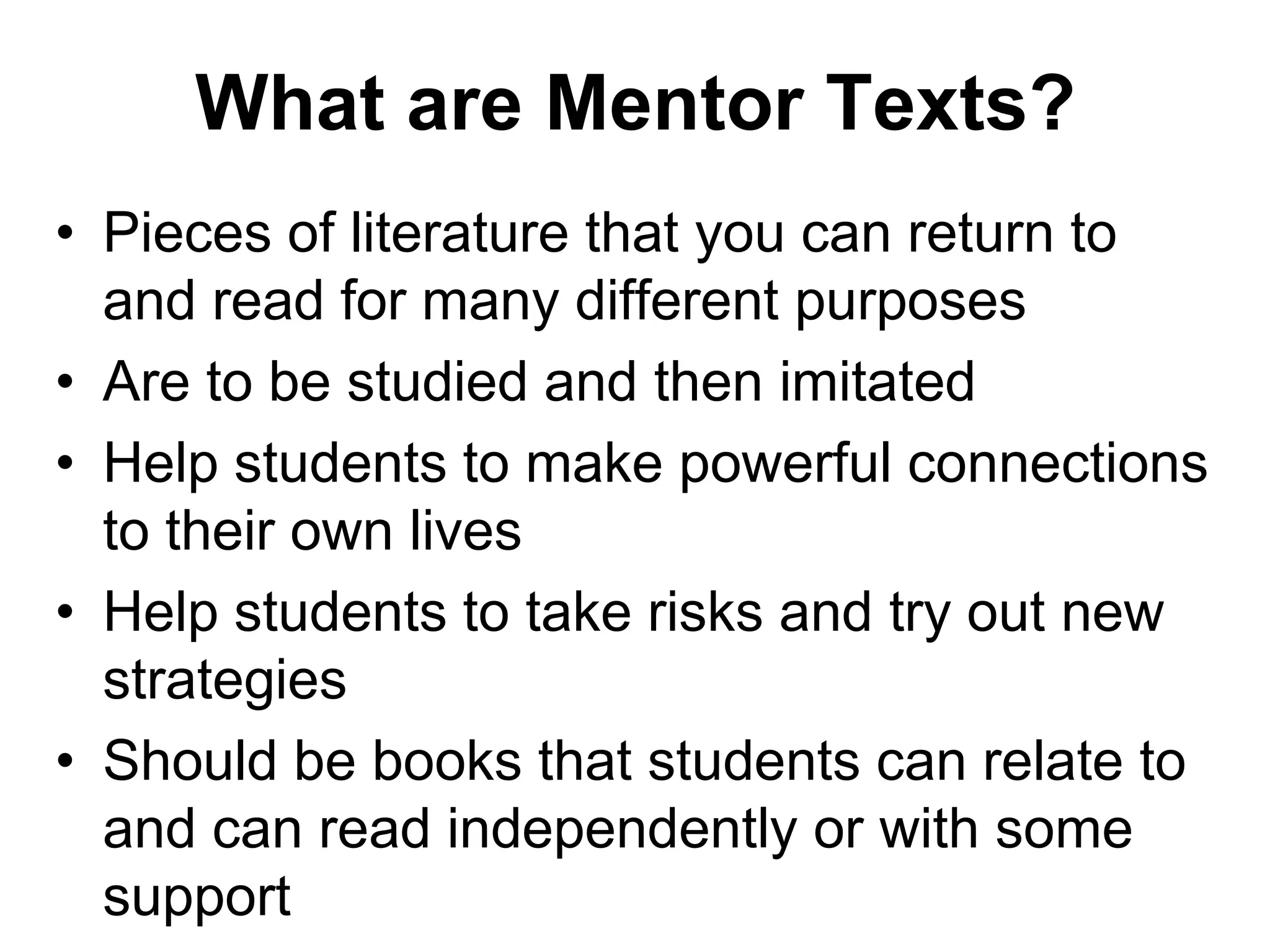 What are Mentor Texts?

• Pieces of literature that you can return to and read for many different purposes
• Are to be studied and then imitated
• Help students to make powerful connections to their own lives
• Help students to take risks and try out new strategies
• Should be books that students can relate to and can read independently or with some support